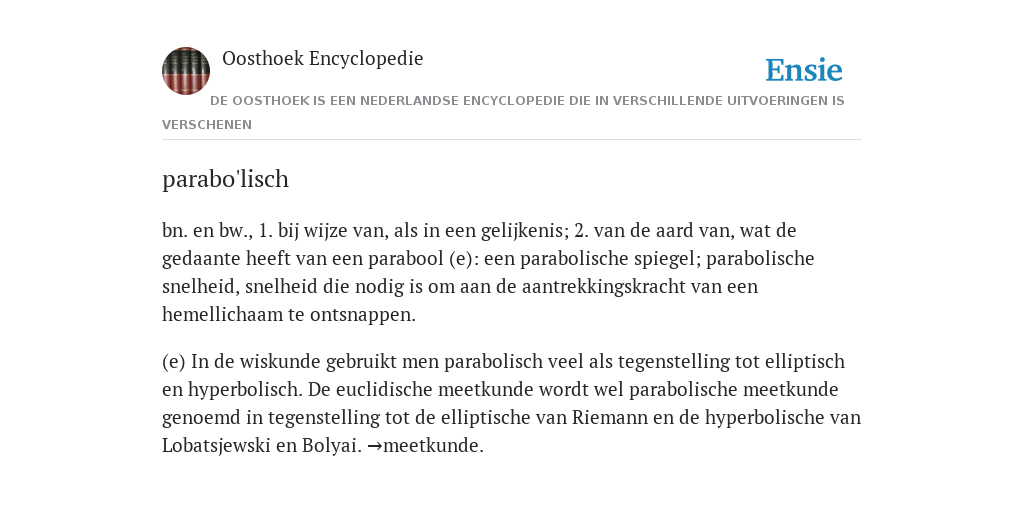 Oosthoek Encyclopedie

Ensie

DE OOSTHOEK IS EEN NEDERLANDSE ENCYCLOPEDIE DIE IN VERSCHILLENDE UITVOERINGEN IS VERSCHENEN

parabo'lisch

bn. en bw., 1. bij wijze van, als in een gelijkenis; 2. van de aard van, wat de gedaante heeft van een parabool (e): een parabolische spiegel; parabolische snelheid, snelheid die nodig is om aan de aantrekkingskracht van een hemellichaam te ontsnappen.

(e) In de wiskunde gebruikt men parabolisch veel als tegenstelling tot elliptisch en hyperbolisch. De euclidische meetkunde wordt wel parabolische meetkunde genoemd in tegenstelling tot de elliptische van Riemann en de hyperbolische van Lobatsjewski en Bolyai. →meetkunde.